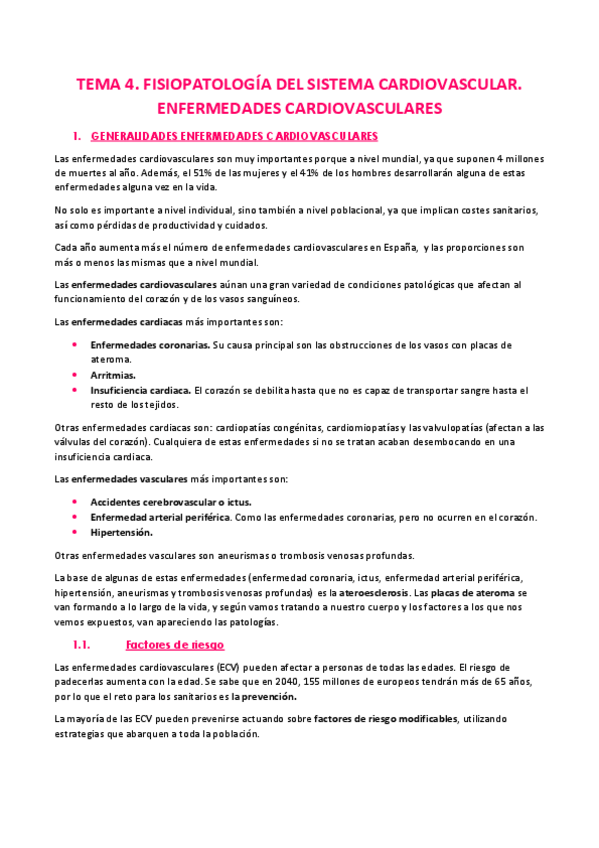 TEMA 4. FISIOPATOLOGÍA DEL SISTEMA CARDIOVASCULAR. ENFERMEDADES CARDIOVASCULARES

1. GENERALIDADES ENFERMEDADES CARDIOVASCULARES

Las enfermedades cardiovasculares son muy importantes porque a nivel mundial, ya que suponen 4 millones de muertes al año. Además, el 51% de las mujeres y el 41% de los hombres desarrollarán alguna de estas enfermedades alguna vez en la vida.

No solo es importante a nivel individual, sino también a nivel poblacional, ya que implican costes sanitarios, así como pérdidas de productividad y cuidados.

Cada año aumenta más el número de enfermedades cardiovasculares en España, y las proporciones son más o menos las mismas que a nivel mundial.

Las enfermedades cardiovasculares aúnan una gran variedad de condiciones patológicas que afectan al funcionamiento del corazón y de los vasos sanguíneos.

Las enfermedades cardiacas más importantes son:

• Enfermedades coronarias. Su causa principal son las obstrucciones de los vasos con placas de ateroma.
• Arritmias.
• Insuficiencia cardiaca. El corazón se debilita hasta que no es capaz de transportar sangre hasta el resto de los tejidos.

Otras enfermedades cardiacas son: cardiopatías congénitas, cardiomiopatías y las valvulopatías (afectan a las válvulas del corazón). Cualquiera de estas enfermedades si no se tratan acaban desembocando en una insuficiencia cardiaca.

Las enfermedades vasculares más importantes son:

• Accidentes cerebrovascular o ictus.
• Enfermedad arterial periférica. Como las enfermedades coronarias, pero no ocurren en el corazón.
• Hipertensión.

Otras enfermedades vasculares son aneurismas o trombosis venosas profundas.

La base de algunas de estas enfermedades (enfermedad coronaria, ictus, enfermedad arterial periférica, hipertensión, aneurismas y trombosis venosas profundas) es la ateroesclerosis. Las placas de ateroma se van formando a lo largo de la vida, y según vamos tratando a nuestro cuerpo y los factores a los que nos vemos expuestos, van apareciendo las patologías.

1.1. Factores de riesgo

Las enfermedades cardiovasculares (ECV) pueden afectar a personas de todas las edades. El riesgo de padecerlas aumenta con la edad. Se sabe que en 2040, 155 millones de europeos tendrán más de 65 años, por lo que el reto para los sanitarios es la prevención.

La mayoría de las ECV pueden prevenirse actuando sobre factores de riesgo modificables, utilizando estrategias que abarquen a toda la población.